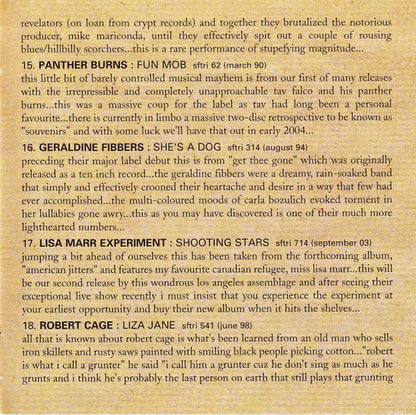 revelators (on loan from crypt records) and together they brutalized the notorious producer, mike mariconda, until they effectively spit out a couple of rousing blues/hillbilly scorchers...this is a rare performance of stupefying magnitude...

15. PANTHER BURNS : FUN MOB sftri 62 (march 90)
this little bit of barely controlled musical mayhem is from our first of many releases with the irrepressible and completely unapproachable tav falco and his panther burns...this was a massive coup for the label as tav had long been a personal favourite...there is currently in limbo a massive two-disc retrospective to be known as "souvenirs" and with some luck we'll have that out in early 2004...

16. GERALDINE FIBBERS : SHE'S A DOG sftri 314 (august 94)
preceding their major label debut this is from "get thee gone" which was originally released as a ten inch record...the geraldine fibbers were a dreamy, rain-soaked band that simply and effectively crooned their heartache and desire in a way that few had ever accomplished...the multi-coloured moods of carla bozulich evoked torment in her lullabies gone awry...this as you may have discovered is one of their much more lighthearted numbers...

17. LISA MARR EXPERIMENT : SHOOTING STARS sftri 714 (september 03)
jumping a bit ahead of ourselves this has been taken from the forthcoming album, "american jitters" and features my favourite canadian refugee, miss lisa marr...this will be our second release by this wondrous los angeles assemblage and after seeing their exceptional live show recently i must insist that you experience the experiment at your earliest opportunity and buy their new album when it hits the shelves...

18. ROBERT CAGE : LIZA JANE sftri 541 (june 98)
all that is known about robert cage is what's been learned from an old man who sells iron skillets and rusty saws painted with smiling black people picking cotton..."robert is what i call a grunter" he said "i call him a grunter cuz he don't sing as much as he grunts and i think he's probably the last person on earth that still plays that grunting